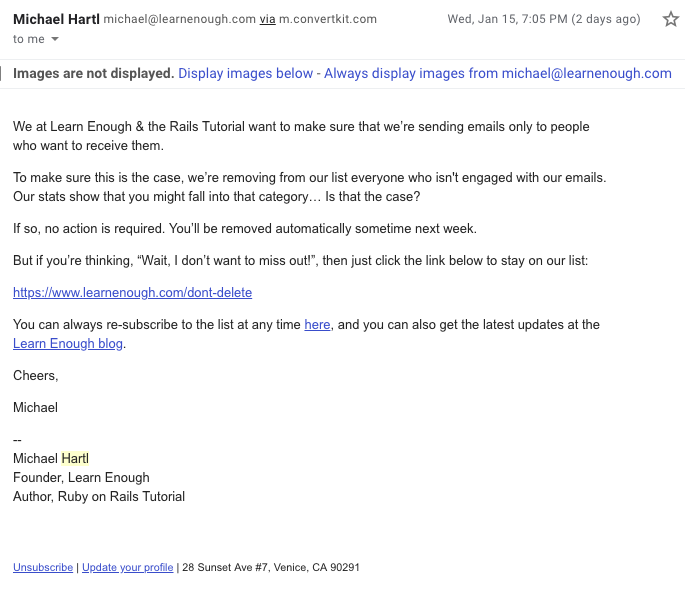 Michael Hartl michael@learnenough.com via m.convertkit.com
Wed, Jan 15, 7:05 PM (2 days ago)
to me

Images are not displayed. Display images below - Always display images from michael@learnenough.com

We at Learn Enough & the Rails Tutorial want to make sure that we're sending emails only to people who want to receive them.

To make sure this is the case, we're removing from our list everyone who isn't engaged with our emails. Our stats show that you might fall into that category… Is that the case?

If so, no action is required. You'll be removed automatically sometime next week.

But if you're thinking, "Wait, I don't want to miss out!", then just click the link below to stay on our list:

https://www.learnenough.com/dont-delete

You can always re-subscribe to the list at any time here, and you can also get the latest updates at the Learn Enough blog.

Cheers,

Michael

--
Michael Hartl
Founder, Learn Enough
Author, Ruby on Rails Tutorial

Unsubscribe | Update your profile | 28 Sunset Ave #7, Venice, CA 90291